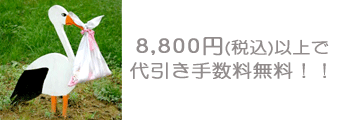 8,800円(税込)以上で
代引き手数料無料！！